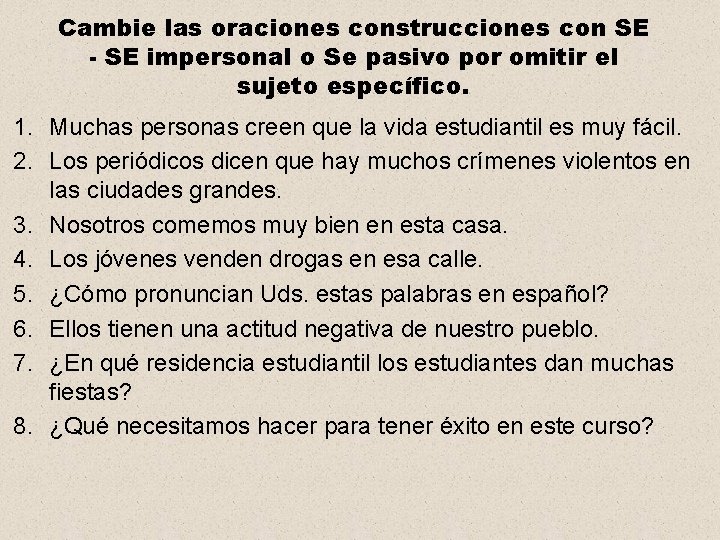 Cambie las oraciones construcciones con SE - SE impersonal o Se pasivo por omitir el sujeto específico.

1. Muchas personas creen que la vida estudiantil es muy fácil.
2. Los periódicos dicen que hay muchos crímenes violentos en las ciudades grandes.
3. Nosotros comemos muy bien en esta casa.
4. Los jóvenes venden drogas en esa calle.
5. ¿Cómo pronuncian Uds. estas palabras en español?
6. Ellos tienen una actitud negativa de nuestro pueblo.
7. ¿En qué residencia estudiantil los estudiantes dan muchas fiestas?
8. ¿Qué necesitamos hacer para tener éxito en este curso?